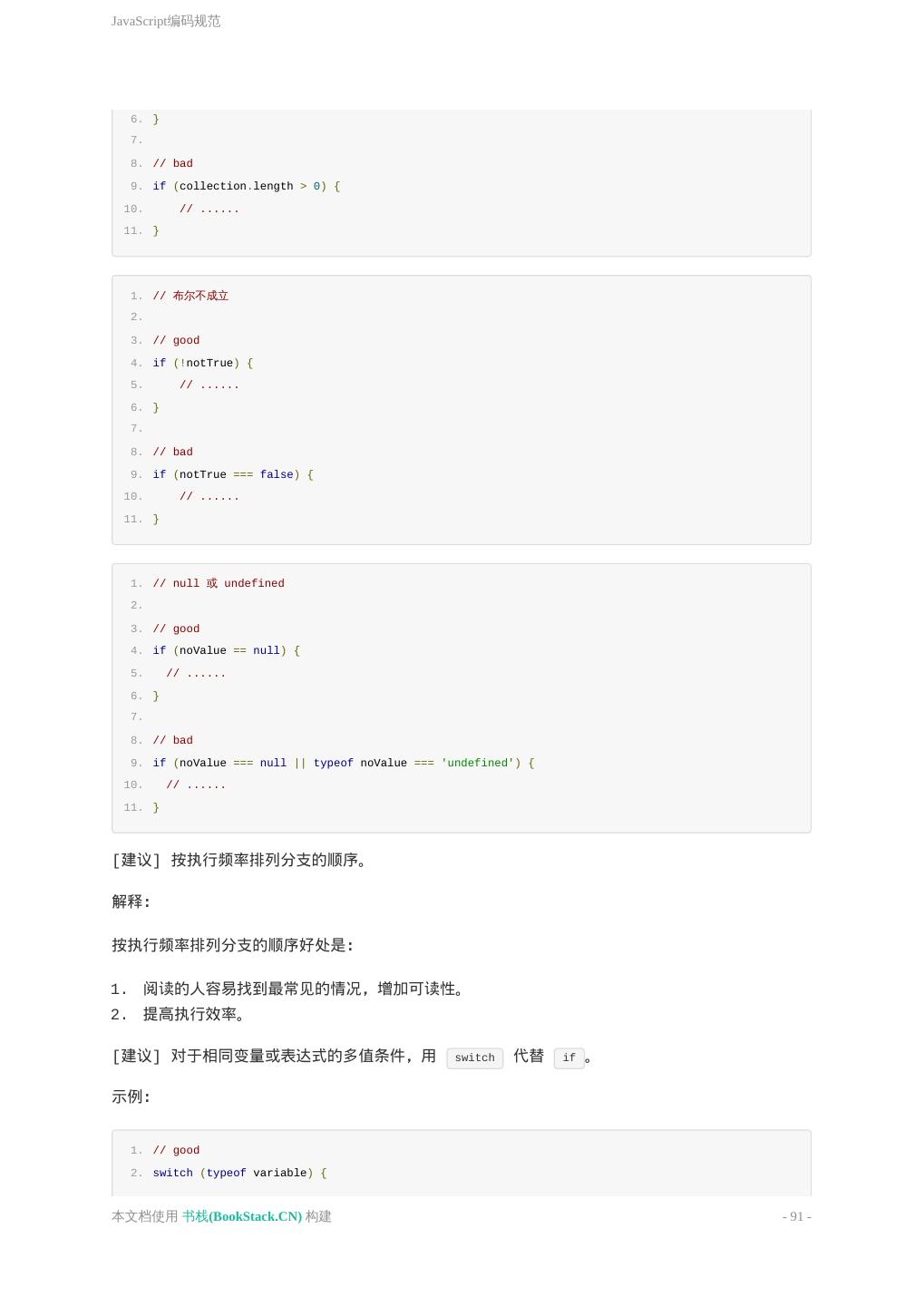 JavaScript编码规范

6. }
7.
8. // bad
9. if (collection.length > 0) {
10.     // ......
11. }

1. // 布尔不成立
2.
3. // good
4. if (!notTrue) {
5.     // ......
6. }
7.
8. // bad
9. if (notTrue === false) {
10.     // ......
11. }

1. // null 或 undefined
2.
3. // good
4. if (noValue == null) {
5.   // ......
6. }
7.
8. // bad
9. if (noValue === null || typeof noValue === 'undefined') {
10.   // ......
11. }

[建议] 按执行频率排列分支的顺序。

解释:

按执行频率排列分支的顺序好处是:

1. 阅读的人容易找到最常见的情况，增加可读性。
2. 提高执行效率。

[建议] 对于相同变量或表达式的多值条件，用 switch 代替 if。

示例:

1. // good
2. switch (typeof variable) {

本文档使用 书栈(BookStack.CN) 构建 - 91 -